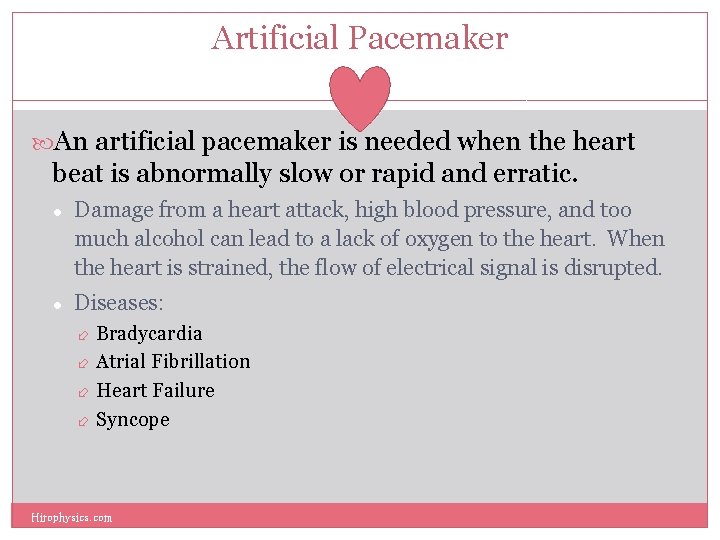 Artificial Pacemaker

An artificial pacemaker is needed when the heart beat is abnormally slow or rapid and erratic.

Damage from a heart attack, high blood pressure, and too much alcohol can lead to a lack of oxygen to the heart. When the heart is strained, the flow of electrical signal is disrupted.

Diseases:

Bradycardia

Atrial Fibrillation

Heart Failure

Syncope

Hirophysics.com